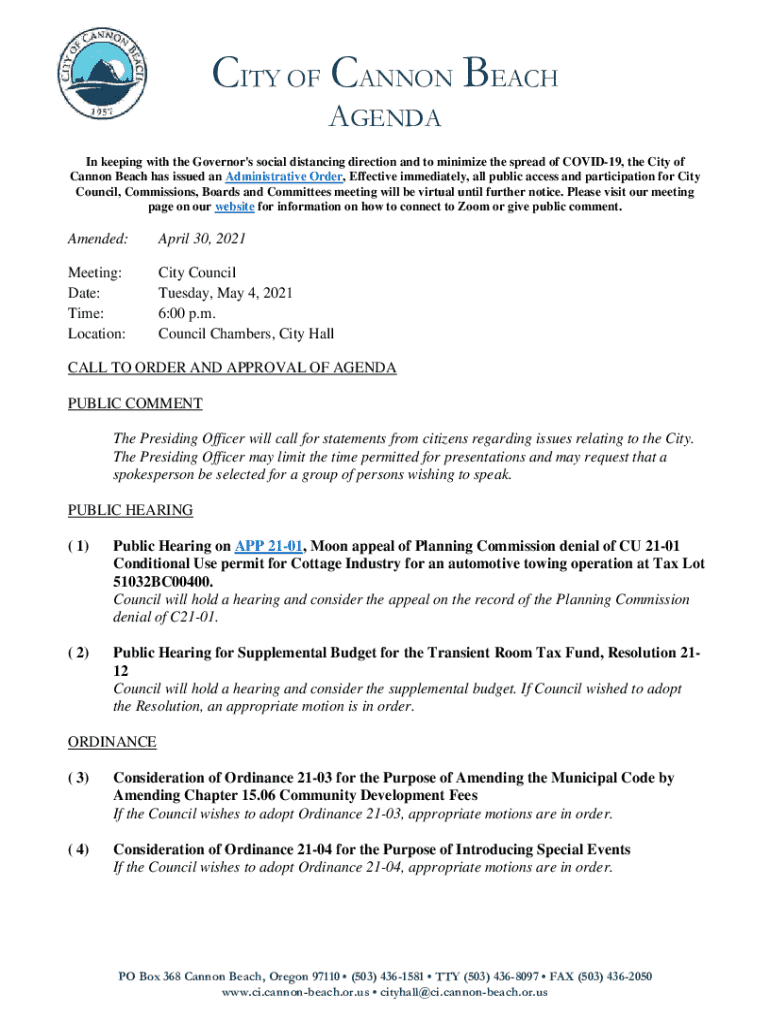 CITY OF CANNON BEACH
1957

CITY OF CANNON BEACH
AGENDA

In keeping with the Governor's social distancing direction and to minimize the spread of COVID-19, the City of Cannon Beach has issued an Administrative Order, Effective immediately, all public access and participation for City Council, Commissions, Boards and Committees meeting will be virtual until further notice. Please visit our meeting page on our website for information on how to connect to Zoom or give public comment.

Amended: April 30, 2021

Meeting: City Council
Date: Tuesday, May 4, 2021
Time: 6:00 p.m.
Location: Council Chambers, City Hall

CALL TO ORDER AND APPROVAL OF AGENDA

PUBLIC COMMENT

The Presiding Officer will call for statements from citizens regarding issues relating to the City. The Presiding Officer may limit the time permitted for presentations and may request that a spokesperson be selected for a group of persons wishing to speak.

PUBLIC HEARING

( 1) Public Hearing on APP 21-01, Moon appeal of Planning Commission denial of CU 21-01 Conditional Use permit for Cottage Industry for an automotive towing operation at Tax Lot 51032BC00400.
Council will hold a hearing and consider the appeal on the record of the Planning Commission denial of C21-01.

( 2) Public Hearing for Supplemental Budget for the Transient Room Tax Fund, Resolution 21-12
Council will hold a hearing and consider the supplemental budget. If Council wished to adopt the Resolution, an appropriate motion is in order.

ORDINANCE

( 3) Consideration of Ordinance 21-03 for the Purpose of Amending the Municipal Code by Amending Chapter 15.06 Community Development Fees
If the Council wishes to adopt Ordinance 21-03, appropriate motions are in order.

( 4) Consideration of Ordinance 21-04 for the Purpose of Introducing Special Events
If the Council wishes to adopt Ordinance 21-04, appropriate motions are in order.

PO Box 368 Cannon Beach, Oregon 97110 • (503) 436-1581 • TTY (503) 436-8097 • FAX (503) 436-2050
www.ci.cannon-beach.or.us • cityhall@ci.cannon-beach.or.us